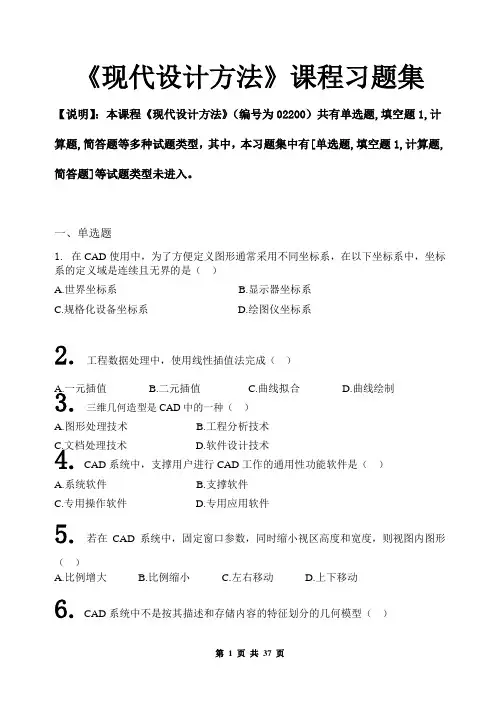 《现代设计方法》课程习题集

【说明】：本课程《现代设计方法》（编号为 02200）共有单选题，填空题 1，计算题，简答题等多种试题类型，其中，本习题集中有[单选题，填空题 1，计算题，简答题]等试题类型未进入。

一、单选题

1. 在 CAD 使用中，为了方便定义图形通常采用不同坐标系，在以下坐标系中，坐标系的定义域是连续且无界的是（ ）

A.世界坐标系
B.显示器坐标系
C.规格化设备坐标系
D.绘图仪坐标系

2. 工程数据处理中，使用线性插值法完成（ ）

A.一元插值 B.二元插值 C.曲线拟合 D.曲线绘制

3. 三维几何造型是 CAD 中的一种（ ）

A.图形处理技术
B.工程分析技术
C.文档处理技术
D.软件设计技术

4. CAD 系统中，支撑用户进行 CAD 工作的通用性功能软件是（ ）

A.系统软件
B.支撑软件
C.专用操作软件
D.专用应用软件

5. 若在 CAD 系统中，固定窗口参数，同时缩小视区高度和宽度，则视图内图形（ ）

A.比例增大 B.比例缩小 C.左右移动 D.上下移动

6. CAD 系统中不是按其描述和存储内容的特征划分的几何模型（ ）

第 1 页 共 37 页